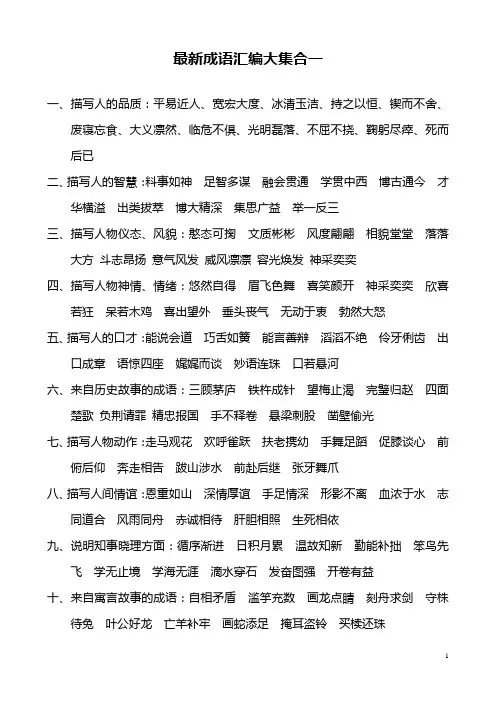 最新成语汇编大集合一

一、描写人的品质：平易近人、宽宏大度、冰清玉洁、持之以恒、锲而不舍、废寝忘食、大义凛然、临危不俱、光明磊落、不屈不挠、鞠躬尽瘁、死而后已

二、描写人的智慧：料事如神 足智多谋 融会贯通 学贯中西 博古通今 才华横溢 出类拔萃 博大精深 集思广益 举一反三

三、描写人物仪态、风貌：憨态可掬 文质彬彬 风度翩翩 相貌堂堂 落落大方 斗志昂扬 意气风发 威风凛凛 容光焕发 神采奕奕

四、描写人物神情、情绪：悠然自得 眉飞色舞 喜笑颜开 神采奕奕 欣喜若狂 呆若木鸡 喜出望外 垂头丧气 无动于衷 勃然大怒

五、描写人的口才：能说会道 巧舌如簧 能言善辩 滔滔不绝 伶牙俐齿 出口成章 语惊四座 娓娓而谈 妙语连珠 口若悬河

六、来自历史故事的成语：三顾茅庐 铁杵成针 望梅止渴 完璧归赵 四面楚歌 负荆请罪 精忠报国 手不释卷 悬梁刺股 凿壁偷光

七、描写人物动作：走马观花 欢呼雀跃 扶老携幼 手舞足蹈 促膝谈心 前俯后仰 奔走相告 跋山涉水 前赴后继 张牙舞爪

八、描写人间情谊：恩重如山 深情厚谊 手足情深 形影不离 血浓于水 志同道合 风雨同舟 赤诚相待 肝胆相照 生死相依

九、说明知事晓理方面：循序渐进 日积月累 温故知新 勤能补拙 笨鸟先飞 学无止境 学海无涯 滴水穿石 发奋图强 开卷有益

十、来自寓言故事的成语：自相矛盾 滥竽充数 画龙点睛 刻舟求剑 守株待兔 叶公好龙 亡羊补牢 画蛇添足 掩耳盗铃 买椟还珠

1